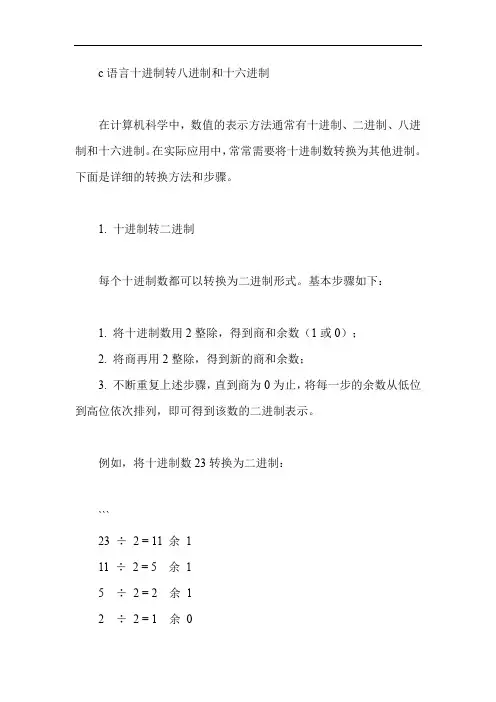 c 语言十进制转八进制和十六进制

在计算机科学中，数值的表示方法通常有十进制、二进制、八进制和十六进制。在实际应用中，常常需要将十进制数转换为其他进制。下面是详细的转换方法和步骤。

1. 十进制转二进制

每个十进制数都可以转换为二进制形式。基本步骤如下：

1. 将十进制数用 2 整除，得到商和余数（1 或 0）；
2. 将商再用 2 整除，得到新的商和余数；
3. 不断重复上述步骤，直到商为 0 为止，将每一步的余数从低位到高位依次排列，即可得到该数的二进制表示。

例如，将十进制数 23 转换为二进制：

```
23 ÷ 2 = 11 余 1
11 ÷ 2 = 5 余 1
5 ÷ 2 = 2 余 1
2 ÷ 2 = 1 余 0